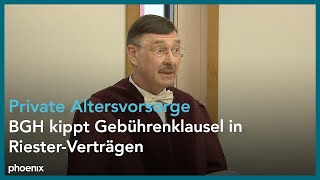 Private Altersvorsorge
BGH kippt Gebührenklausel in Riester-Verträgen

phoenix